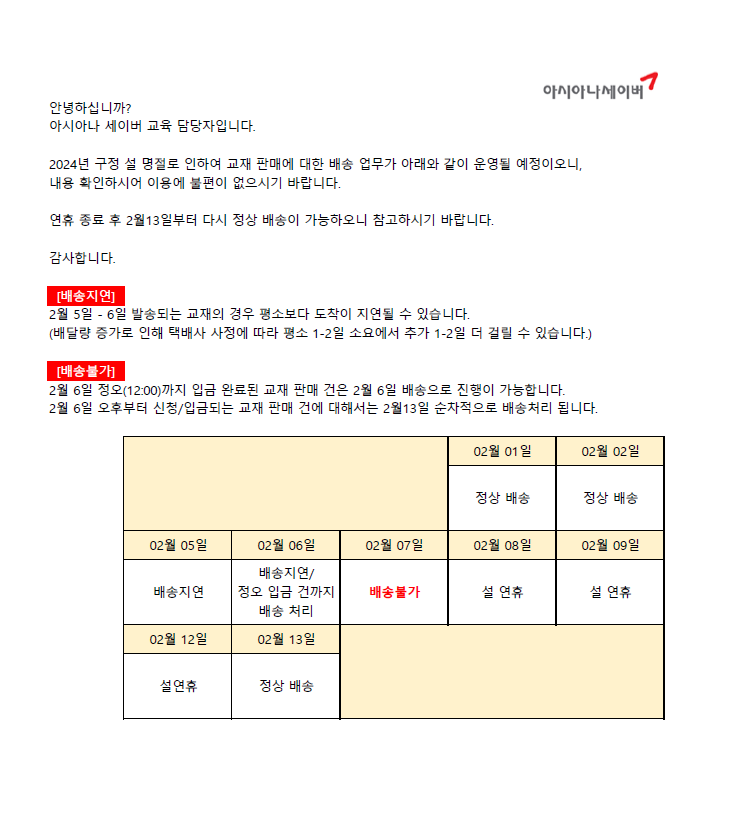 아시아나세이버

안녕하십니까?
아시아나 세이버 교육 담당자입니다.

2024년 구정 설 명절로 인하여 교재 판매에 대한 배송 업무가 아래와 같이 운영될 예정이오니, 내용 확인하시어 이용에 불편이 없으시기 바랍니다.

연휴 종료 후 2월13일부터 다시 정상 배송이 가능하오니 참고하시기 바랍니다.

감사합니다.

[배송지연]
2월 5일 - 6일 발송되는 교재의 경우 평소보다 도착이 지연될 수 있습니다.
(배달량 증가로 인해 택배사 사정에 따라 평소 1-2일 소요에서 추가 1-2일 더 걸릴 수 있습니다.)

[배송불가]
2월 6일 정오(12:00)까지 입금 완료된 교재 판매 건은 2월 6일 배송으로 진행이 가능합니다.
2월 6일 오후부터 신청/입금되는 교재 판매 건에 대해서는 2월13일 순차적으로 배송처리 됩니다.

| | | | 02월 01일 | 02월 02일 |
|---|---|---|---|---|
| | | | 정상 배송 | 정상 배송 |
| 02월 05일 | 02월 06일 | 02월 07일 | 02월 08일 | 02월 09일 |
| 배송지연 | 배송지연/ 정오 입금 건까지 배송 처리 | 배송불가 | 설 연휴 | 설 연휴 |
| 02월 12일 | 02월 13일 | | | |
| 설연휴 | 정상 배송 | | | |